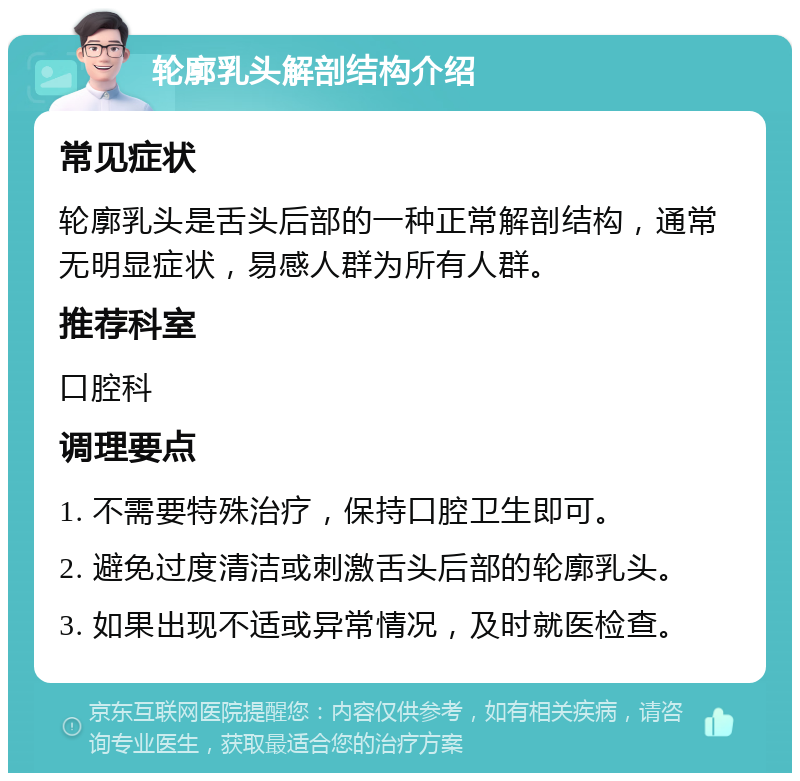 轮廓乳头解剖结构介绍

常见症状

轮廓乳头是舌头后部的一种正常解剖结构，通常无明显症状，易感人群为所有人群。

推荐科室

口腔科

调理要点

1. 不需要特殊治疗，保持口腔卫生即可。

2. 避免过度清洁或刺激舌头后部的轮廓乳头。

3. 如果出现不适或异常情况，及时就医检查。

京东互联网医院提醒您：内容仅供参考，如有相关疾病，请咨询专业医生，获取最适合您的治疗方案